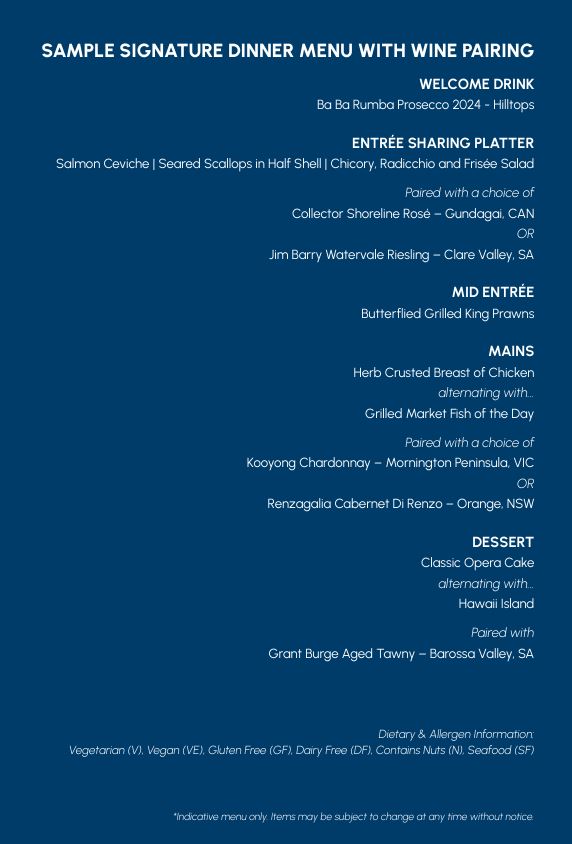 SAMPLE SIGNATURE DINNER MENU WITH WINE PAIRING

WELCOME DRINK
Ba Ba Rumba Prosecco 2024 - Hilltops

ENTRÉE SHARING PLATTER
Salmon Ceviche | Seared Scallops in Half Shell | Chicory, Radicchio and Frisée Salad

Paired with a choice of
Collector Shoreline Rosé – Gundagai, CAN
OR
Jim Barry Watervale Riesling – Clare Valley, SA

MID ENTRÉE
Butterflied Grilled King Prawns

MAINS
Herb Crusted Breast of Chicken
alternating with...
Grilled Market Fish of the Day

Paired with a choice of
Kooyong Chardonnay – Mornington Peninsula, VIC
OR
Renzagalia Cabernet Di Renzo – Orange, NSW

DESSERT
Classic Opera Cake
alternating with...
Hawaii Island

Paired with
Grant Burge Aged Tawny – Barossa Valley, SA

Dietary & Allergen Information:
Vegetarian (V), Vegan (VE), Gluten Free (GF), Dairy Free (DF), Contains Nuts (N), Seafood (SF)

*Indicative menu only. Items may be subject to change at any time without notice.